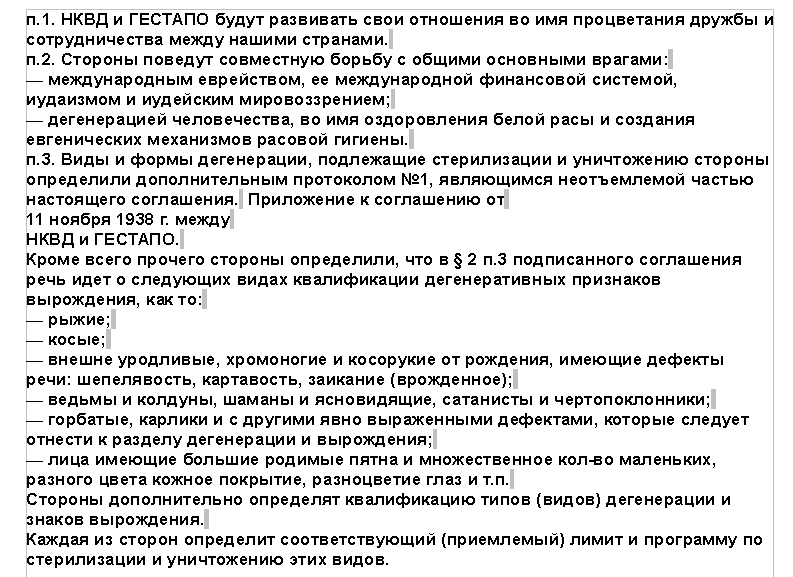 п.1. НКВД и ГЕСТАПО будут развивать свои отношения во имя процветания дружбы и сотрудничества между нашими странами.
п.2. Стороны поведут совместную борьбу с общими основными врагами:
— международным еврейством, ее международной финансовой системой, иудаизмом и иудейским мировоззрением;
— дегенерацией человечества, во имя оздоровления белой расы и создания евгенических механизмов расовой гигиены.
п.3. Виды и формы дегенерации, подлежащие стерилизации и уничтожению стороны определили дополнительным протоколом №1, являющимся неотъемлемой частью настоящего соглашения. Приложение к соглашению от
11 ноября 1938 г. между
НКВД и ГЕСТАПО.
Кроме всего прочего стороны определили, что в § 2 п.3 подписанного соглашения речь идет о следующих видах квалификации дегенеративных признаков вырождения, как то:
— рыжие;
— косые;
— внешне уродливые, хромоногие и косорукие от рождения, имеющие дефекты речи: шепелявость, картавость, заикание (врожденное);
— ведьмы и колдуны, шаманы и ясновидящие, сатанисты и чертопоклонники;
— горбатые, карлики и с другими явно выраженными дефектами, которые следует отнести к разделу дегенерации и вырождения;
— лица имеющие большие родимые пятна и множественное кол-во маленьких, разного цвета кожное покрытие, разноцветие глаз и т.п.
Стороны дополнительно определят квалификацию типов (видов) дегенерации и знаков вырождения.
Каждая из сторон определит соответствующий (приемлемый) лимит и программу по стерилизации и уничтожению этих видов.